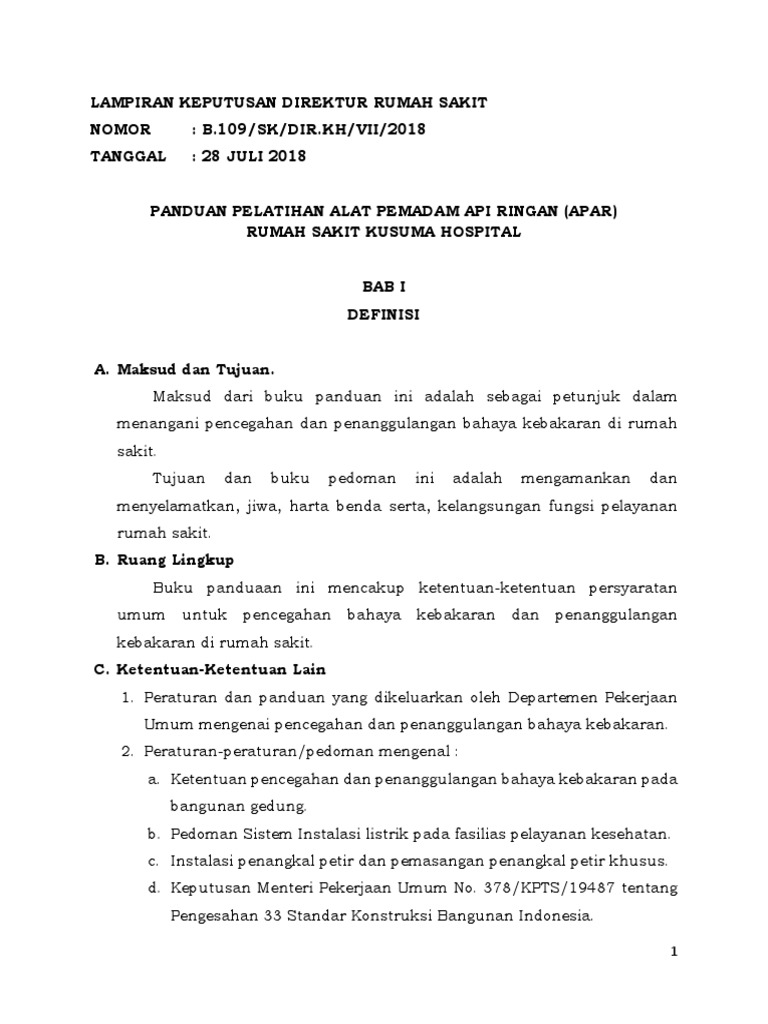 LAMPIRAN KEPUTUSAN DIREKTUR RUMAH SAKIT
NOMOR : B.109/SK/DIR.KH/VII/2018
TANGGAL : 28 JULI 2018

PANDUAN PELATIHAN ALAT PEMADAM API RINGAN (APAR)
RUMAH SAKIT KUSUMA HOSPITAL

BAB I
DEFINISI

A. Maksud dan Tujuan.

Maksud dari buku panduan ini adalah sebagai petunjuk dalam menangani pencegahan dan penanggulangan bahaya kebakaran di rumah sakit.

Tujuan dan buku pedoman ini adalah mengamankan dan menyelamatkan, jiwa, harta benda serta, kelangsungan fungsi pelayanan rumah sakit.

B. Ruang Lingkup

Buku panduaan ini mencakup ketentuan-ketentuan persyaratan umum untuk pencegahan bahaya kebakaran dan penanggulangan kebakaran di rumah sakit.

C. Ketentuan-Ketentuan Lain

1. Peraturan dan panduan yang dikeluarkan oleh Departemen Pekerjaan Umum mengenai pencegahan dan penanggulangan bahaya kebakaran.
2. Peraturan-peraturan/pedoman mengenal :
a. Ketentuan pencegahan dan penanggulangan bahaya kebakaran pada bangunan gedung.
b. Pedoman Sistem Instalasi listrik pada fasilias pelayanan kesehatan.
c. Instalasi penangkal petir dan pemasangan penangkal petir khusus.
d. Keputusan Menteri Pekerjaan Umum No. 378/KPTS/19487 tentang Pengesahan 33 Standar Konstruksi Bangunan Indonesia.

1